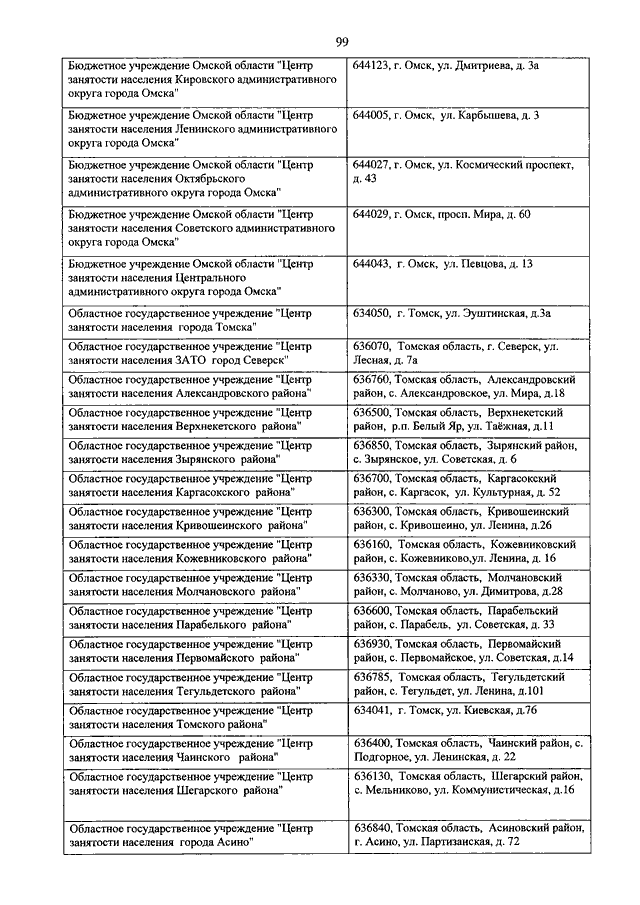 99

| | |
|---|---|
| Бюджетное учреждение Омской области "Центр занятости населения Кировского административного округа города Омска" | 644123, г. Омск, ул. Дмитриева, д. 3а |
| Бюджетное учреждение Омской области "Центр занятости населения Ленинского административного округа города Омска" | 644005, г. Омск, ул. Карбышева, д. 3 |
| Бюджетное учреждение Омской области "Центр занятости населения Октябрьского административного округа города Омска" | 644027, г. Омск, ул. Космический проспект, д. 43 |
| Бюджетное учреждение Омской области "Центр занятости населения Советского административного округа города Омска" | 644029, г. Омск, просп. Мира, д. 60 |
| Бюджетное учреждение Омской области "Центр занятости населения Центрального административного округа города Омска" | 644043, г. Омск, ул. Певцова, д. 13 |
| Областное государственное учреждение "Центр занятости населения города Томска" | 634050, г. Томск, ул. Эуштинская, д.3а |
| Областное государственное учреждение "Центр занятости населения ЗАТО город Северск" | 636070, Томская область, г. Северск, ул. Лесная, д. 7а |
| Областное государственное учреждение "Центр занятости населения Александровского района" | 636760, Томская область, Александровский район, с. Александровское, ул. Мира, д.18 |
| Областное государственное учреждение "Центр занятости населения Верхнекетского района" | 636500, Томская область, Верхнекетский район, р.п. Белый Яр, ул. Таёжная, д.11 |
| Областное государственное учреждение "Центр занятости населения Зырянского района" | 636850, Томская область, Зырянский район, с. Зырянское, ул. Советская, д. 6 |
| Областное государственное учреждение "Центр занятости населения Каргасокского района" | 636700, Томская область, Каргасокский район, с. Каргасок, ул. Культурная, д. 52 |
| Областное государственное учреждение "Центр занятости населения Кривошеинского района" | 636300, Томская область, Кривошеинский район, с. Кривошеино, ул. Ленина, д.26 |
| Областное государственное учреждение "Центр занятости населения Кожевниковского района" | 636160, Томская область, Кожевниковский район, с. Кожевниково,ул. Ленина, д. 16 |
| Областное государственное учреждение "Центр занятости населения Молчановского района" | 636330, Томская область, Молчановский район, с. Молчаново, ул. Димитрова, д.28 |
| Областное государственное учреждение "Центр занятости населения Парабельского района" | 636600, Томская область, Парабельский район, с. Парабель, ул. Советская, д. 33 |
| Областное государственное учреждение "Центр занятости населения Первомайского района" | 636930, Томская область, Первомайский район, с. Первомайское, ул. Советская, д.14 |
| Областное государственное учреждение "Центр занятости населения Тегульдетского района" | 636785, Томская область, Тегульдетский район, с. Тегульдет, ул. Ленина, д.101 |
| Областное государственное учреждение "Центр занятости населения Томского района" | 634041, г. Томск, ул. Киевская, д.76 |
| Областное государственное учреждение "Центр занятости населения Чаинского района" | 636400, Томская область, Чаинский район, с. Подгорное, ул. Ленинская, д. 22 |
| Областное государственное учреждение "Центр занятости населения Шегарского района" | 636130, Томская область, Шегарский район, с. Мельниково, ул. Коммунистическая, д.16 |
| Областное государственное учреждение "Центр занятости населения города Асино" | 636840, Томская область, Асиновский район, г. Асино, ул. Партизанская, д. 72 |